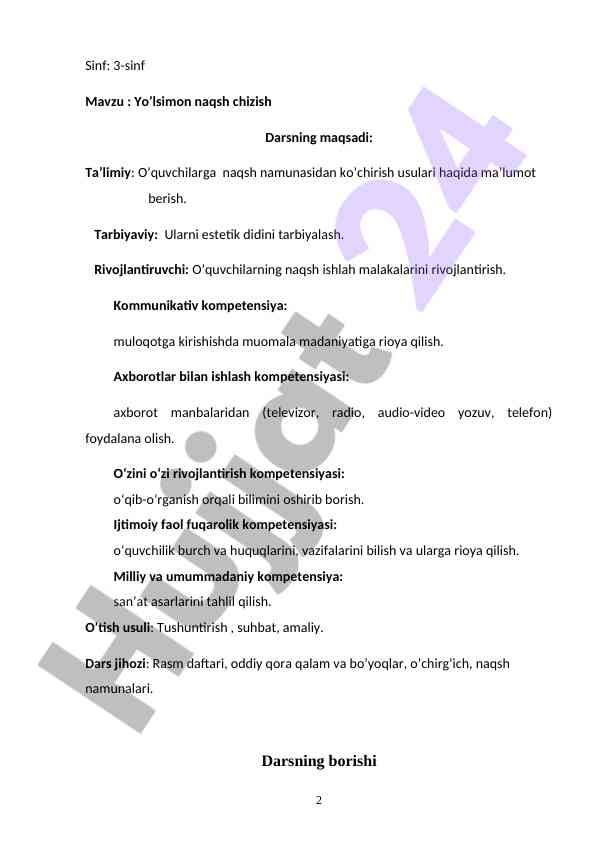 Sinf: 3-sinf

Mavzu : Yo'lsimon naqsh chizish

Darsning maqsadi:

Ta'limiy: O'quvchilarga naqsh namunasidan ko'chirish usulari haqida ma'lumot berish.

Tarbiyaviy: Ularni estetik didini tarbiyalash.

Rivojlantiruvchi: O'quvchilarning naqsh ishlah malakalarini rivojlantirish.

Kommunikativ kompetensiya:

muloqotga kirishishda muomala madaniyatiga rioya qilish.

Axborotlar bilan ishlash kompetensiyasi:

axborot manbalaridan (televizor, radio, audio-video yozuv, telefon) foydalana olish.

O'zini o'zi rivojlantirish kompetensiyasi:

o'qib-o'rganish orqali bilimini oshirib borish.

Ijtimoiy faol fuqarolik kompetensiyasi:

o'quvchilik burch va huquqlarini, vazifalarini bilish va ularga rioya qilish.

Milliy va umummadaniy kompetensiya:

san'at asarlarini tahlil qilish.

O'tish usuli: Tushuntirish , suhbat, amaliy.

Dars jihozi: Rasm daftari, oddiy qora qalam va bo'yoqlar, o'chirg'ich, naqsh namunalari.

Darsning borishi

2

Hujjat 24